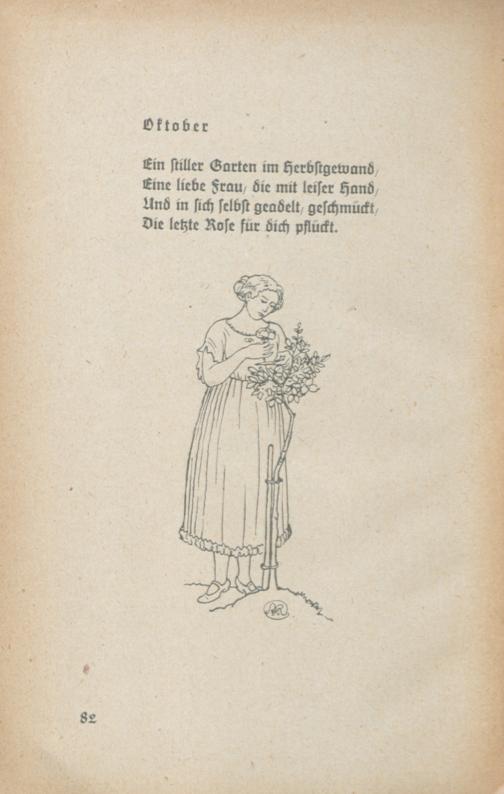 Oktober

Ein stiller Garten im Herbstgewand,
Eine liebe Frau, die mit leiser Hand,
Und in sich selbst geadelt, geschmückt,
Die letzte Rose für dich pflückt.

82